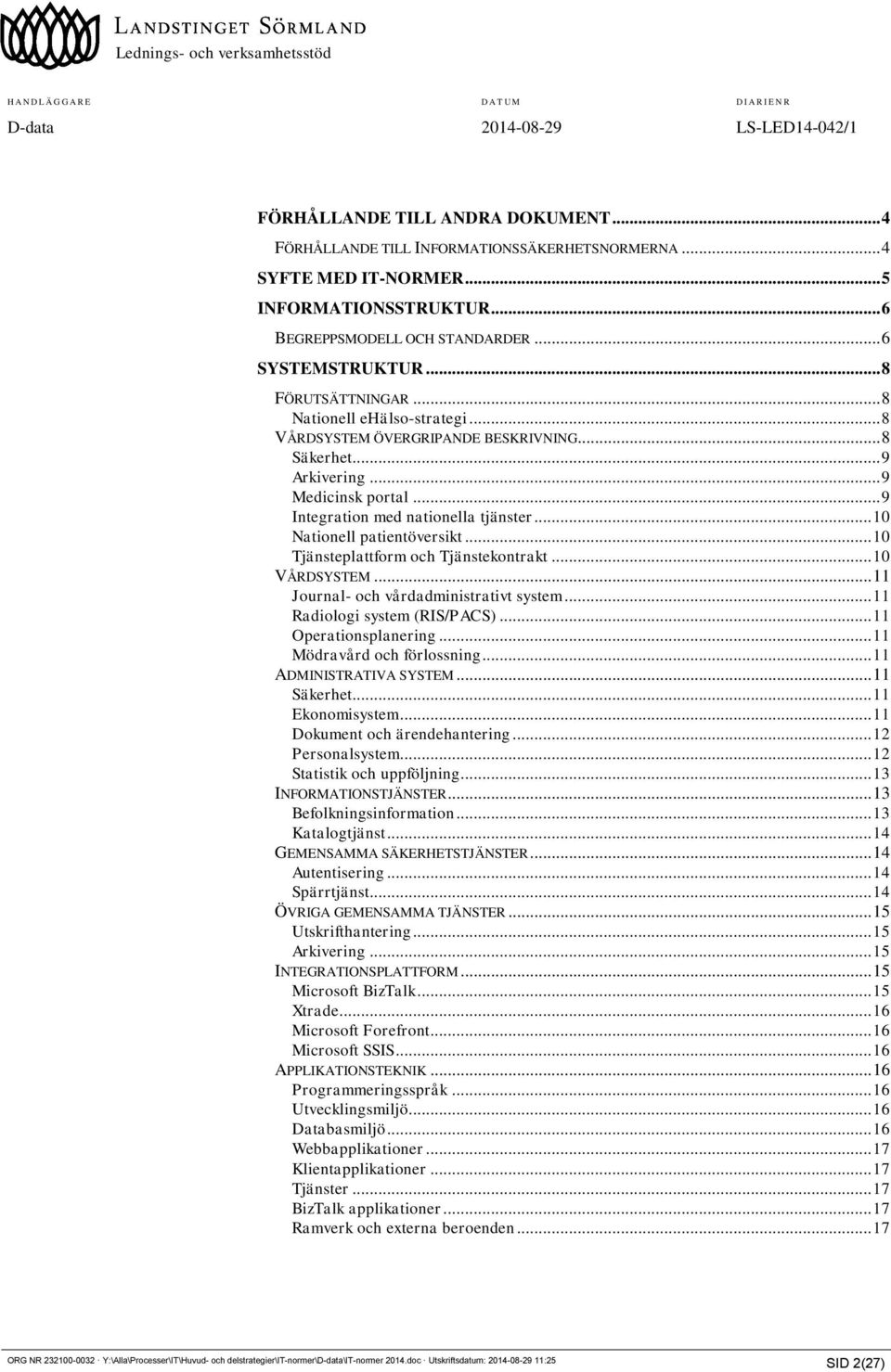 LANDSTINGET SÖRMLAND
Lednings- och verksamhetsstöd

HANDLÄGGARE
D-data

DATUM
2014-08-29

DIARIENR
LS-LED14-042/1

FÖRHÅLLANDE TILL ANDRA DOKUMENT...4
FÖRHÅLLANDE TILL INFORMATIONSSÄKERHETSNORMERNA...4
SYFTE MED IT-NORMER...5
INFORMATIONSSTRUKTUR...6
BEGREPPSMODELL OCH STANDARDER...6
SYSTEMSTRUKTUR...8
FÖRUTSÄTTNINGAR...8
Nationell ehälso-strategi...8
VÅRDSYSTEM ÖVERGRIPANDE BESKRIVNING...8
Säkerhet...9
Arkivering...9
Medicinsk portal...9
Integration med nationella tjänster...10
Nationell patientöversikt...10
Tjänsteplattform och Tjänstekontrakt...10
VÅRDSYSTEM...11
Journal- och vårdadministrativt system...11
Radiologi system (RIS/PACS)...11
Operationsplanering...11
Mödravård och förlossning...11
ADMINISTRATIVA SYSTEM...11
Säkerhet...11
Ekonomisystem...11
Dokument och ärendehantering...12
Personalsystem...12
Statistik och uppföljning...13
INFORMATIONSTJÄNSTER...13
Befolkningsinformation...13
Katalogtjänst...14
GEMENSAMMA SÄKERHETSTJÄNSTER...14
Autentisering...14
Spärrtjänst...14
ÖVRIGA GEMENSAMMA TJÄNSTER...15
Utskrifthantering...15
Arkivering...15
INTEGRATIONSPLATTFORM...15
Microsoft BizTalk...15
Xtrade...16
Microsoft Forefront...16
Microsoft SSIS...16
APPLIKATIONSTEKNIK...16
Programmeringsspråk...16
Utvecklingsmiljö...16
Databasmiljö...16
Webbapplikationer...17
Klientapplikationer...17
Tjänster...17
BizTalk applikationer...17
Ramverk och externa beroenden...17

ORG NR 232100-0032 · Y:\Alla\Processer\IT\Huvud- och delstrategier\IT-normer\D-data\IT-normer 2014.doc · Utskriftsdatum: 2014-08-29 11:25
SID 2(27)